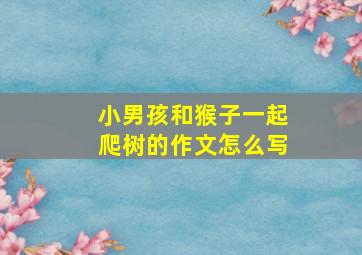 小男孩和猴子一起爬树的作文怎么写